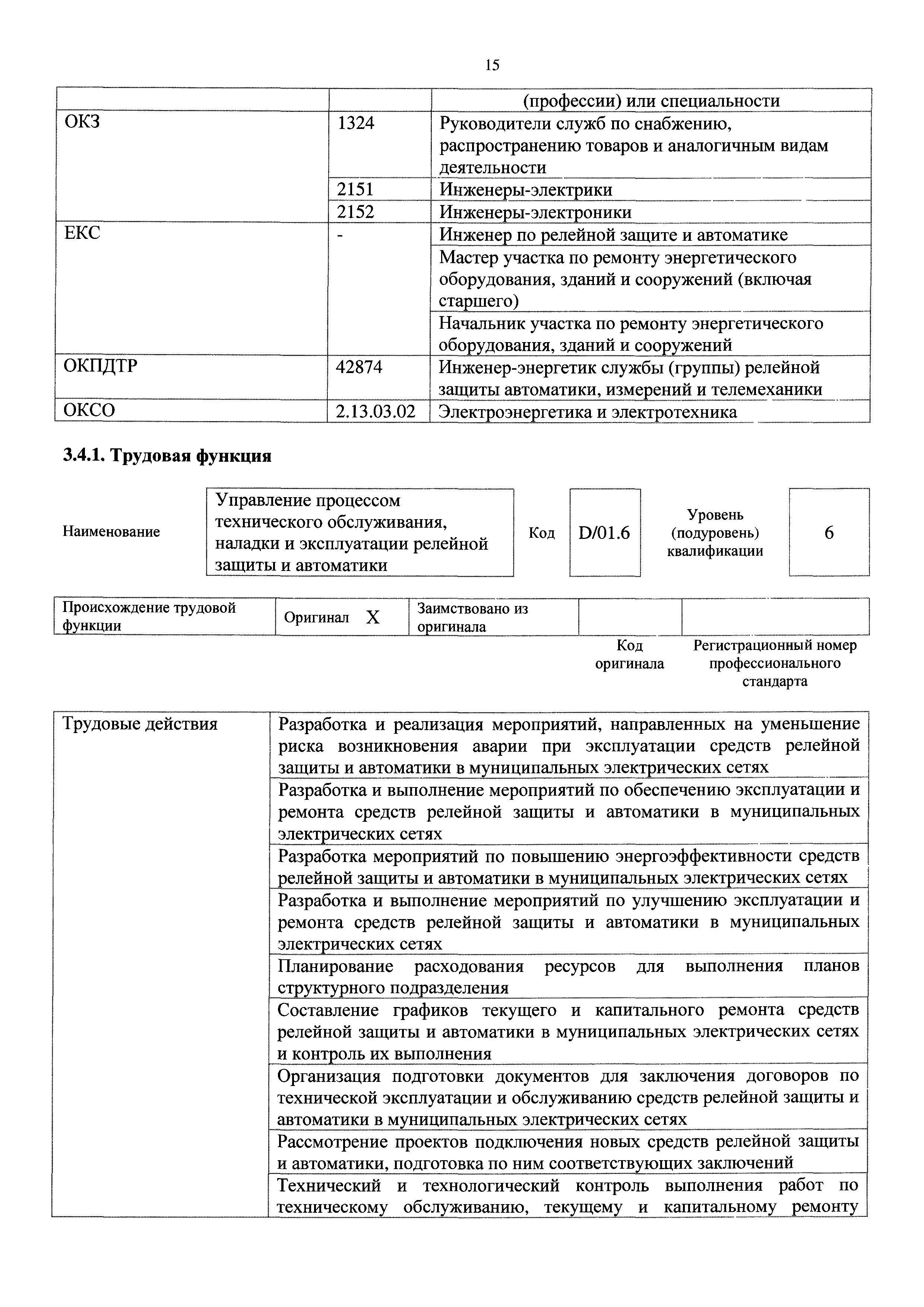 15

| | | (профессии) или специальности |
|---|---|---|
| ОКЗ | 1324 | Руководители служб по снабжению, распространению товаров и аналогичным видам деятельности |
| | 2151 | Инженеры-электрики |
| | 2152 | Инженеры-электроники |
| ЕКС | - | Инженер по релейной защите и автоматике |
| | | Мастер участка по ремонту энергетического оборудования, зданий и сооружений (включая старшего) |
| | | Начальник участка по ремонту энергетического оборудования, зданий и сооружений |
| ОКПДТР | 42874 | Инженер-энергетик службы (группы) релейной защиты автоматики, измерений и телемеханики |
| ОКСО | 2.13.03.02 | Электроэнергетика и электротехника |

3.4.1. Трудовая функция

| Наименование | Управление процессом технического обслуживания, наладки и эксплуатации релейной защиты и автоматики | Код | D/01.6 | Уровень (подуровень) квалификации | 6 |
|---|---|---|---|---|---|

| Происхождение трудовой функции | Оригинал X | Заимствовано из оригинала | | |
|---|---|---|---|---|
| | | | Код оригинала | Регистрационный номер профессионального стандарта |

| Трудовые действия | Разработка и реализация мероприятий, направленных на уменьшение риска возникновения аварии при эксплуатации средств релейной защиты и автоматики в муниципальных электрических сетях |
|---|---|
| | Разработка и выполнение мероприятий по обеспечению эксплуатации и ремонта средств релейной защиты и автоматики в муниципальных электрических сетях |
| | Разработка мероприятий по повышению энергоэффективности средств релейной защиты и автоматики в муниципальных электрических сетях |
| | Разработка и выполнение мероприятий по улучшению эксплуатации и ремонта средств релейной защиты и автоматики в муниципальных электрических сетях |
| | Планирование расходования ресурсов для выполнения планов структурного подразделения |
| | Составление графиков текущего и капитального ремонта средств релейной защиты и автоматики в муниципальных электрических сетях и контроль их выполнения |
| | Организация подготовки документов для заключения договоров по технической эксплуатации и обслуживанию средств релейной защиты и автоматики в муниципальных электрических сетях |
| | Рассмотрение проектов подключения новых средств релейной защиты и автоматики, подготовка по ним соответствующих заключений |
| | Технический и технологический контроль выполнения работ по техническому обслуживанию, текущему и капитальному ремонту |